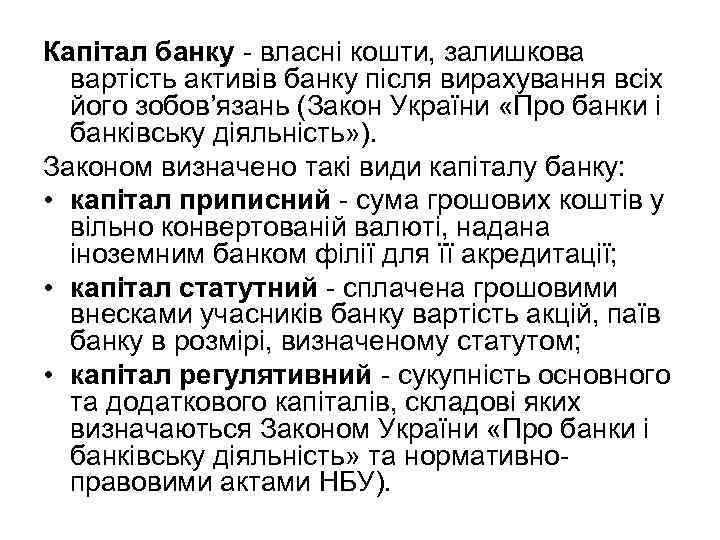 Капітал банку - власні кошти, залишкова вартість активів банку після вирахування всіх його зобов'язань (Закон України «Про банки і банківську діяльність»).

Законом визначено такі види капіталу банку:

• капітал приписний - сума грошових коштів у вільно конвертованій валюті, надана іноземним банком філії для її акредитації;

• капітал статутний - сплачена грошовими внесками учасників банку вартість акцій, паїв банку в розмірі, визначеному статутом;

• капітал регулятивний - сукупність основного та додаткового капіталів, складові яких визначаються Законом України «Про банки і банківську діяльність» та нормативно-правовими актами НБУ).